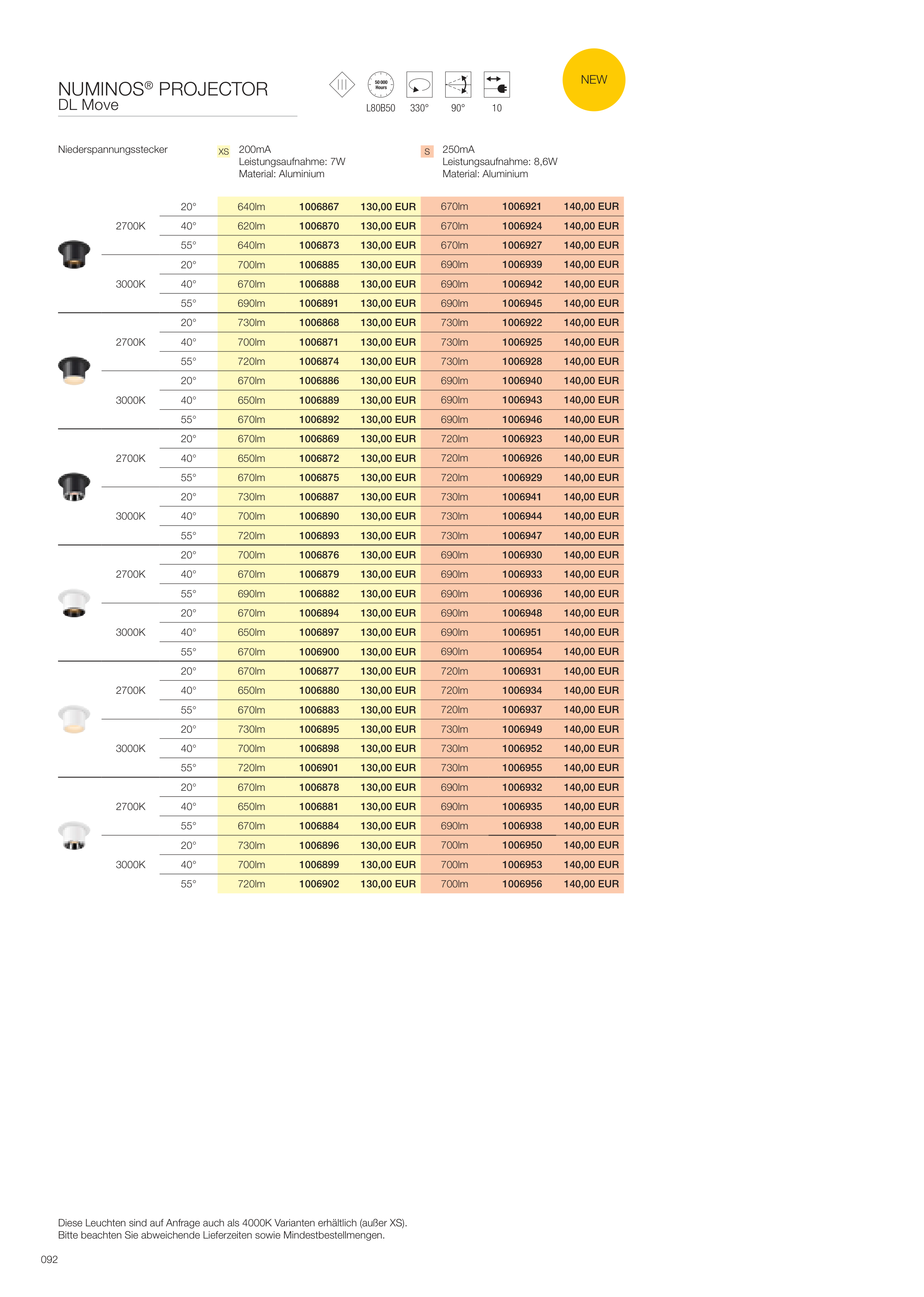 NUMINOS® PROJECTOR
DL Move

50 000 Hours

L80B50 330° 90° 10

NEW

Niederspannungsstecker

XS 200mA
Leistungsaufnahme: 7W
Material: Aluminium

S 250mA
Leistungsaufnahme: 8,6W
Material: Aluminium

| | | | | | | | |
|---|---|---|---|---|---|---|---|
| 2700K | 20° | 640lm | 1006867 | 130,00 EUR | 670lm | 1006921 | 140,00 EUR |
| | 40° | 620lm | 1006870 | 130,00 EUR | 670lm | 1006924 | 140,00 EUR |
| | 55° | 640lm | 1006873 | 130,00 EUR | 670lm | 1006927 | 140,00 EUR |
| 3000K | 20° | 700lm | 1006885 | 130,00 EUR | 690lm | 1006939 | 140,00 EUR |
| | 40° | 670lm | 1006888 | 130,00 EUR | 690lm | 1006942 | 140,00 EUR |
| | 55° | 690lm | 1006891 | 130,00 EUR | 690lm | 1006945 | 140,00 EUR |
| 2700K | 20° | 730lm | 1006868 | 130,00 EUR | 730lm | 1006922 | 140,00 EUR |
| | 40° | 700lm | 1006871 | 130,00 EUR | 730lm | 1006925 | 140,00 EUR |
| | 55° | 720lm | 1006874 | 130,00 EUR | 730lm | 1006928 | 140,00 EUR |
| 3000K | 20° | 670lm | 1006886 | 130,00 EUR | 690lm | 1006940 | 140,00 EUR |
| | 40° | 650lm | 1006889 | 130,00 EUR | 690lm | 1006943 | 140,00 EUR |
| | 55° | 670lm | 1006892 | 130,00 EUR | 690lm | 1006946 | 140,00 EUR |
| 2700K | 20° | 670lm | 1006869 | 130,00 EUR | 720lm | 1006923 | 140,00 EUR |
| | 40° | 650lm | 1006872 | 130,00 EUR | 720lm | 1006926 | 140,00 EUR |
| | 55° | 670lm | 1006875 | 130,00 EUR | 720lm | 1006929 | 140,00 EUR |
| 3000K | 20° | 730lm | 1006887 | 130,00 EUR | 730lm | 1006941 | 140,00 EUR |
| | 40° | 700lm | 1006890 | 130,00 EUR | 730lm | 1006944 | 140,00 EUR |
| | 55° | 720lm | 1006893 | 130,00 EUR | 730lm | 1006947 | 140,00 EUR |
| 2700K | 20° | 700lm | 1006876 | 130,00 EUR | 690lm | 1006930 | 140,00 EUR |
| | 40° | 670lm | 1006879 | 130,00 EUR | 690lm | 1006933 | 140,00 EUR |
| | 55° | 690lm | 1006882 | 130,00 EUR | 690lm | 1006936 | 140,00 EUR |
| 3000K | 20° | 670lm | 1006894 | 130,00 EUR | 690lm | 1006948 | 140,00 EUR |
| | 40° | 650lm | 1006897 | 130,00 EUR | 690lm | 1006951 | 140,00 EUR |
| | 55° | 670lm | 1006900 | 130,00 EUR | 690lm | 1006954 | 140,00 EUR |
| 2700K | 20° | 670lm | 1006877 | 130,00 EUR | 720lm | 1006931 | 140,00 EUR |
| | 40° | 650lm | 1006880 | 130,00 EUR | 720lm | 1006934 | 140,00 EUR |
| | 55° | 670lm | 1006883 | 130,00 EUR | 720lm | 1006937 | 140,00 EUR |
| 3000K | 20° | 730lm | 1006895 | 130,00 EUR | 730lm | 1006949 | 140,00 EUR |
| | 40° | 700lm | 1006898 | 130,00 EUR | 730lm | 1006952 | 140,00 EUR |
| | 55° | 720lm | 1006901 | 130,00 EUR | 730lm | 1006955 | 140,00 EUR |
| 2700K | 20° | 670lm | 1006878 | 130,00 EUR | 690lm | 1006932 | 140,00 EUR |
| | 40° | 650lm | 1006881 | 130,00 EUR | 690lm | 1006935 | 140,00 EUR |
| | 55° | 670lm | 1006884 | 130,00 EUR | 690lm | 1006938 | 140,00 EUR |
| 3000K | 20° | 730lm | 1006896 | 130,00 EUR | 700lm | 1006950 | 140,00 EUR |
| | 40° | 700lm | 1006899 | 130,00 EUR | 700lm | 1006953 | 140,00 EUR |
| | 55° | 720lm | 1006902 | 130,00 EUR | 700lm | 1006956 | 140,00 EUR |

Diese Leuchten sind auf Anfrage auch als 4000K Varianten erhältlich (außer XS).
Bitte beachten Sie abweichende Lieferzeiten sowie Mindestbestellmengen.

092